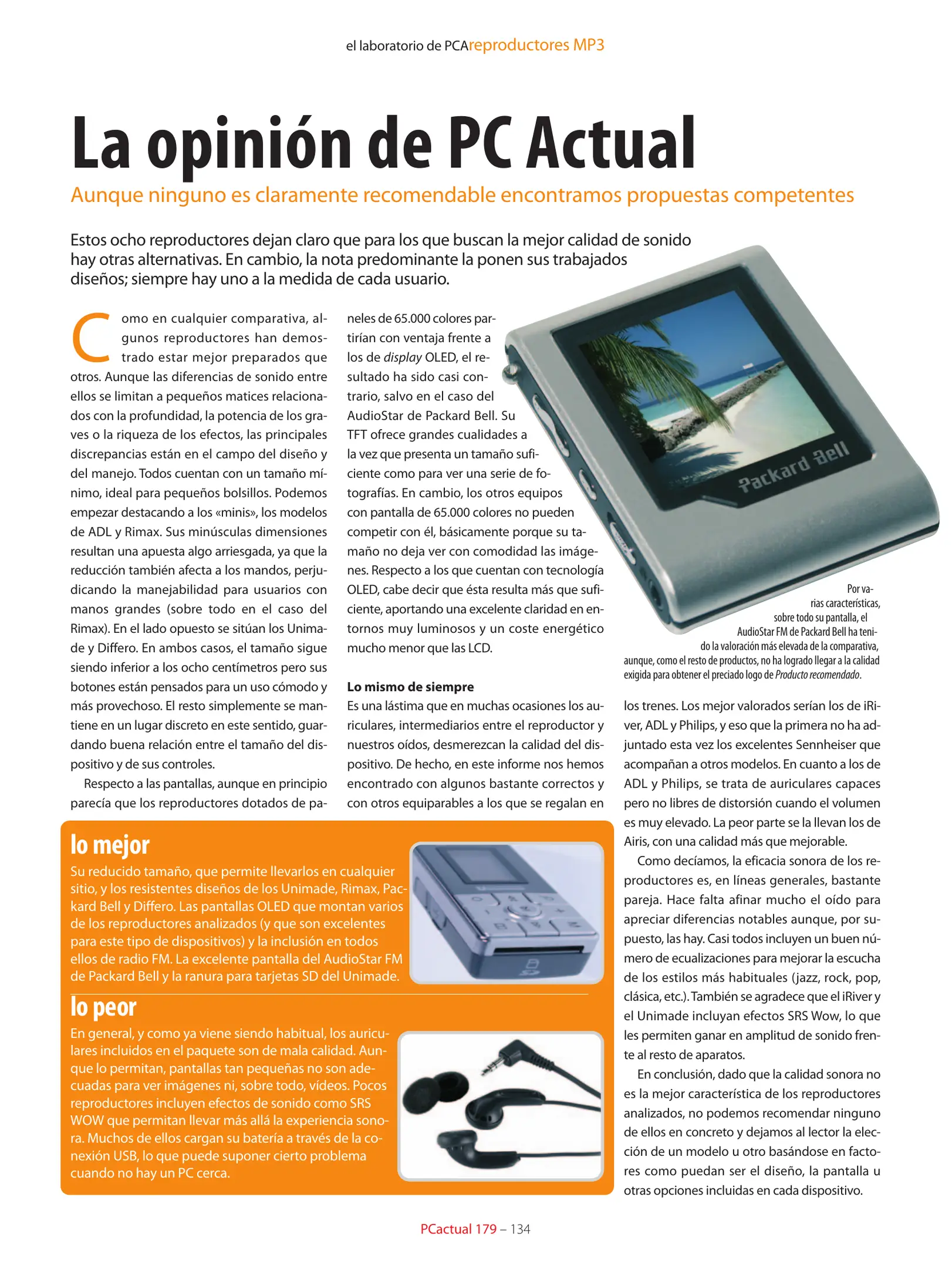 el laboratorio de PCAreproductores MP3

La opinión de PC Actual

Aunque ninguno es claramente recomendable encontramos propuestas competentes

Estos ocho reproductores dejan claro que para los que buscan la mejor calidad de sonido hay otras alternativas. En cambio, la nota predominante la ponen sus trabajados diseños; siempre hay uno a la medida de cada usuario.

Como en cualquier comparativa, algunos reproductores han demostrado estar mejor preparados que otros. Aunque las diferencias de sonido entre ellos se limitan a pequeños matices relacionados con la profundidad, la potencia de los graves o la riqueza de los efectos, las principales discrepancias están en el campo del diseño y del manejo. Todos cuentan con un tamaño mínimo, ideal para pequeños bolsillos. Podemos empezar destacando a los «minis», los modelos de ADL y Rimax. Sus minúsculas dimensiones resultan una apuesta algo arriesgada, ya que la reducción también afecta a los mandos, perjudicando la manejabilidad para usuarios con manos grandes (sobre todo en el caso del Rimax). En el lado opuesto se sitúan los Unimade y Differo. En ambos casos, el tamaño sigue siendo inferior a los ocho centímetros pero sus botones están pensados para un uso cómodo y más provechoso. El resto simplemente se mantiene en un lugar discreto en este sentido, guardando buena relación entre el tamaño del dispositivo y de sus controles.

Respecto a las pantallas, aunque en principio parecía que los reproductores dotados de paneles de 65.000 colores partirían con ventaja frente a los de display OLED, el resultado ha sido casi contrario, salvo en el caso del AudioStar de Packard Bell. Su TFT ofrece grandes cualidades a la vez que presenta un tamaño suficiente como para ver una serie de fotografías. En cambio, los otros equipos con pantalla de 65.000 colores no pueden competir con él, básicamente porque su tamaño no deja ver con comodidad las imágenes. Respecto a los que cuentan con tecnología OLED, cabe decir que ésta resulta más que suficiente, aportando una excelente claridad en entornos muy luminosos y un coste energético mucho menor que las LCD.

Lo mismo de siempre
Es una lástima que en muchas ocasiones los auriculares, intermediarios entre el reproductor y nuestros oídos, desmerezcan la calidad del dispositivo. De hecho, en este informe nos hemos encontrado con algunos bastante correctos y con otros equiparables a los que se regalan en los trenes. Los mejor valorados serían los de iRiver, ADL y Philips, y eso que la primera no ha adjuntado esta vez los excelentes Sennheiser que acompañan a otros modelos. En cuanto a los de ADL y Philips, se trata de auriculares capaces pero no libres de distorsión cuando el volumen es muy elevado. La peor parte se la llevan los de Airis, con una calidad más que mejorable.

Como decíamos, la eficacia sonora de los reproductores es, en líneas generales, bastante pareja. Hace falta afinar mucho el oído para apreciar diferencias notables aunque, por supuesto, las hay. Casi todos incluyen un buen número de ecualizaciones para mejorar la escucha de los estilos más habituales (jazz, rock, pop, clásica, etc.). También se agradece que el iRiver y el Unimade incluyan efectos SRS Wow, lo que les permiten ganar en amplitud de sonido frente al resto de aparatos.

En conclusión, dado que la calidad sonora no es la mejor característica de los reproductores analizados, no podemos recomendar ninguno de ellos en concreto y dejamos al lector la elección de un modelo u otro basándose en factores como puedan ser el diseño, la pantalla u otras opciones incluidas en cada dispositivo.

Packard Bell

Por varias características, sobre todo su pantalla, el AudioStar FM de Packard Bell ha tenido la valoración más elevada de la comparativa, aunque, como el resto de productos, no ha logrado llegar a la calidad exigida para obtener el preciado logo de Producto recomendado.

lo mejor
Su reducido tamaño, que permite llevarlos en cualquier sitio, y los resistentes diseños de los Unimade, Rimax, Packard Bell y Differo. Las pantallas OLED que montan varios de los reproductores analizados (y que son excelentes para este tipo de dispositivos) y la inclusión en todos ellos de radio FM. La excelente pantalla del AudioStar FM de Packard Bell y la ranura para tarjetas SD del Unimade.

lo peor
En general, y como ya viene siendo habitual, los auriculares incluidos en el paquete son de mala calidad. Aunque lo permitan, pantallas tan pequeñas no son adecuadas para ver imágenes ni, sobre todo, vídeos. Pocos reproductores incluyen efectos de sonido como SRS WOW que permitan llevar más allá la experiencia sonora. Muchos de ellos cargan su batería a través de la conexión USB, lo que puede suponer cierto problema cuando no hay un PC cerca.

PCactual 179 – 134